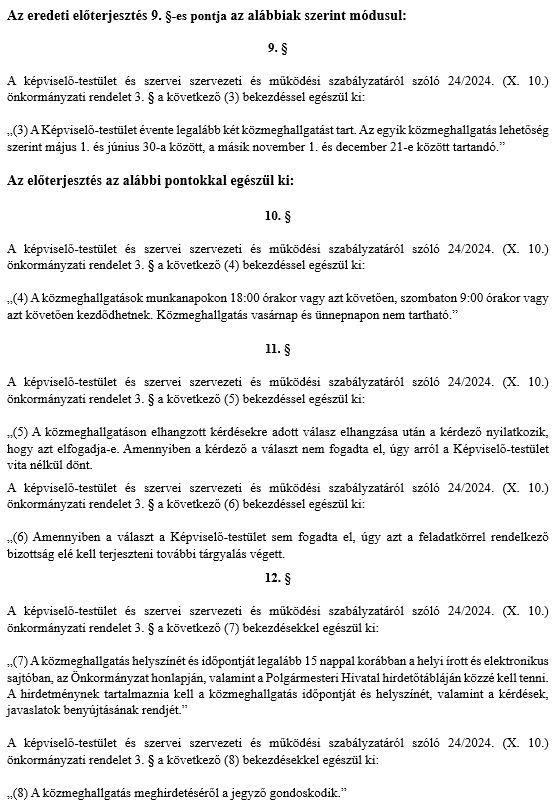 Az eredeti előterjesztés 9. §-es pontja az alábbiak szerint módusul:

9. §

A képviselő-testület és szervei szervezeti és működési szabályzatáról szóló 24/2024. (X. 10.) önkormányzati rendelet 3. § a következő (3) bekezdéssel egészül ki:

„(3) A Képviselő-testület évente legalább két közmeghallgatást tart. Az egyik közmeghallgatás lehetőség szerint május 1. és június 30-a között, a másik november 1. és december 21-e között tartandó.”

Az előterjesztés az alábbi pontokkal egészül ki:

10. §

A képviselő-testület és szervei szervezeti és működési szabályzatáról szóló 24/2024. (X. 10.) önkormányzati rendelet 3. § a következő (4) bekezdéssel egészül ki:

„(4) A közmeghallgatások munkanapokon 18:00 órakor vagy azt követően, szombaton 9:00 órakor vagy azt követően kezdődhetnek. Közmeghallgatás vasárnap és ünnepnapon nem tartható.”

11. §

A képviselő-testület és szervei szervezeti és működési szabályzatáról szóló 24/2024. (X. 10.) önkormányzati rendelet 3. § a következő (5) bekezdéssel egészül ki:

„(5) A közmeghallgatáson elhangzott kérdésekre adott válasz elhangzása után a kérdező nyilatkozik, hogy azt elfogadja-e. Amennyiben a kérdező a választ nem fogadta el, úgy arról a Képviselő-testület vita nélkül dönt.

A képviselő-testület és szervei szervezeti és működési szabályzatáról szóló 24/2024. (X. 10.) önkormányzati rendelet 3. § a következő (6) bekezdéssel egészül ki:

„(6) Amennyiben a választ a Képviselő-testület sem fogadta el, úgy azt a feladatkörrel rendelkező bizottság elé kell terjeszteni további tárgyalás végett.

12. §

A képviselő-testület és szervei szervezeti és működési szabályzatáról szóló 24/2024. (X. 10.) önkormányzati rendelet 3. § a következő (7) bekezdésekkel egészül ki:

„(7) A közmeghallgatás helyszínét és időpontját legalább 15 nappal korábban a helyi írott és elektronikus sajtóban, az Önkormányzat honlapján, valamint a Polgármesteri Hivatal hirdetőtábláján közzé kell tenni. A hirdetménynek tartalmaznia kell a közmeghallgatás időpontját és helyszínét, valamint a kérdések, javaslatok benyújtásának rendjét.”

A képviselő-testület és szervei szervezeti és működési szabályzatáról szóló 24/2024. (X. 10.) önkormányzati rendelet 3. § a következő (8) bekezdésekkel egészül ki:

„(8) A közmeghallgatás meghirdetéséről a jegyző gondoskodik.”